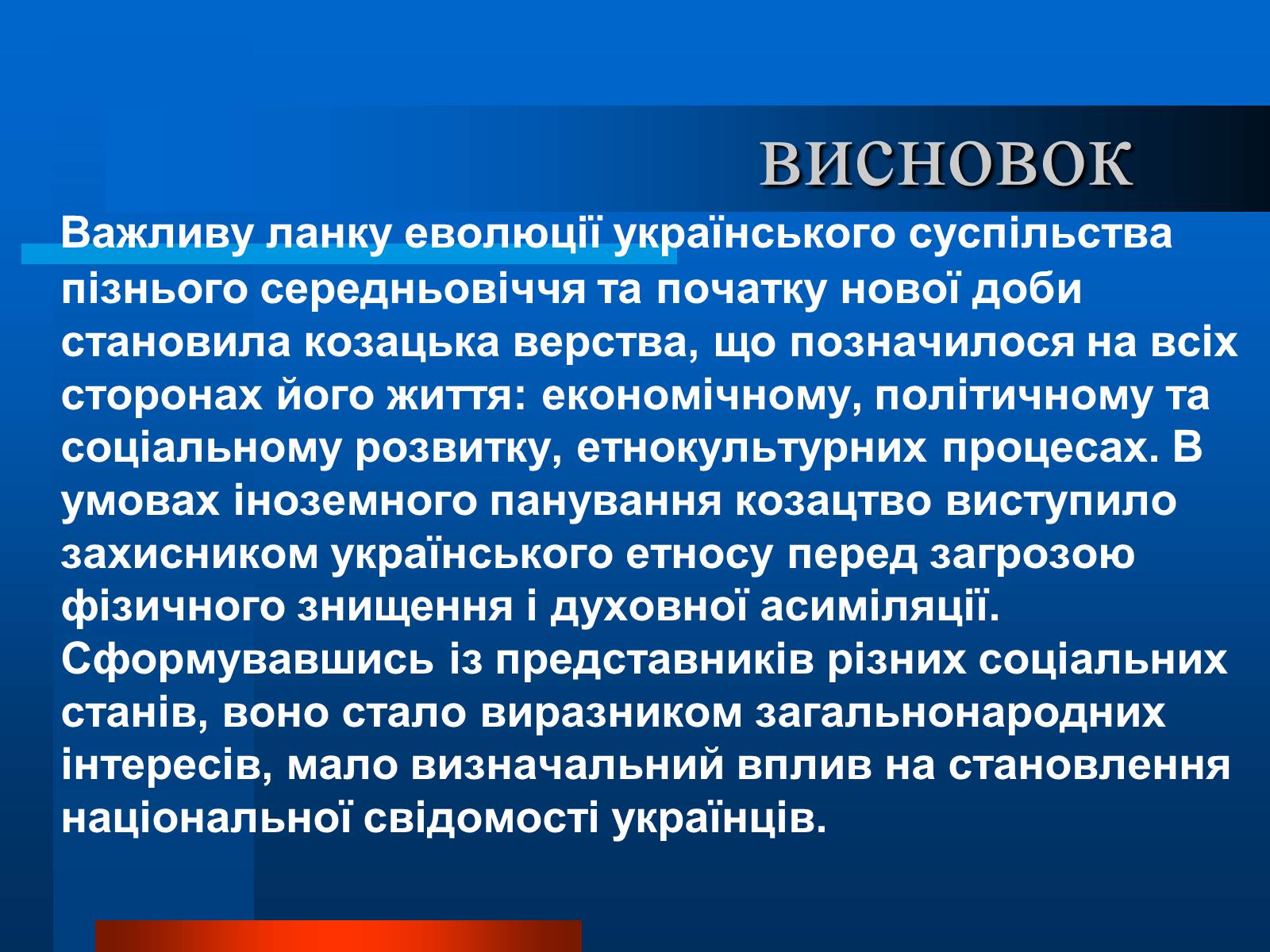 ВИСНОВОК

Важливу ланку еволюції українського суспільства пізнього середньовіччя та початку нової доби становила козацька верства, що позначилося на всіх сторонах його життя: економічному, політичному та соціальному розвитку, етнокультурних процесах. В умовах іноземного панування козацтво виступило захисником українського етносу перед загрозою фізичного знищення і духовної асиміляції. Сформувавшись із представників різних соціальних станів, воно стало виразником загальнонародних інтересів, мало визначальний вплив на становлення національної свідомості українців.